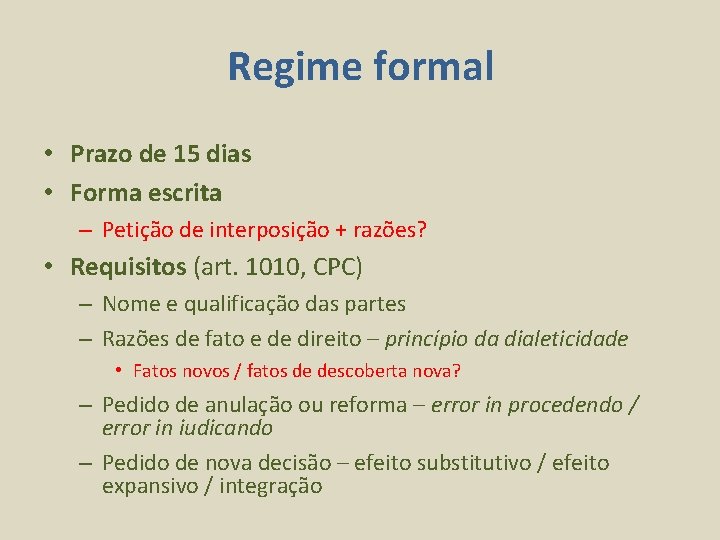 Regime formal

• Prazo de 15 dias
• Forma escrita
  – Petição de interposição + razões?
• Requisitos (art. 1010, CPC)
  – Nome e qualificação das partes
  – Razões de fato e de direito – princípio da dialeticidade
    • Fatos novos / fatos de descoberta nova?
  – Pedido de anulação ou reforma – error in procedendo / error in iudicando
  – Pedido de nova decisão – efeito substitutivo / efeito expansivo / integração